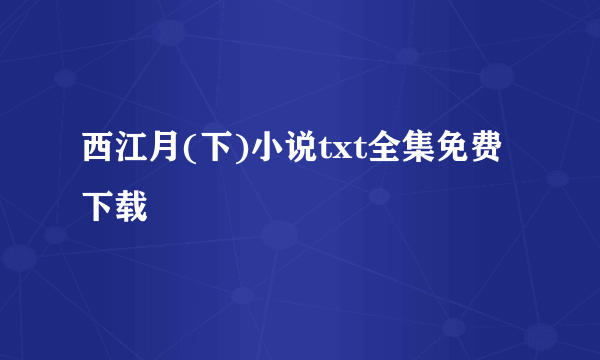 西江月(下)小说txt全集免费下载